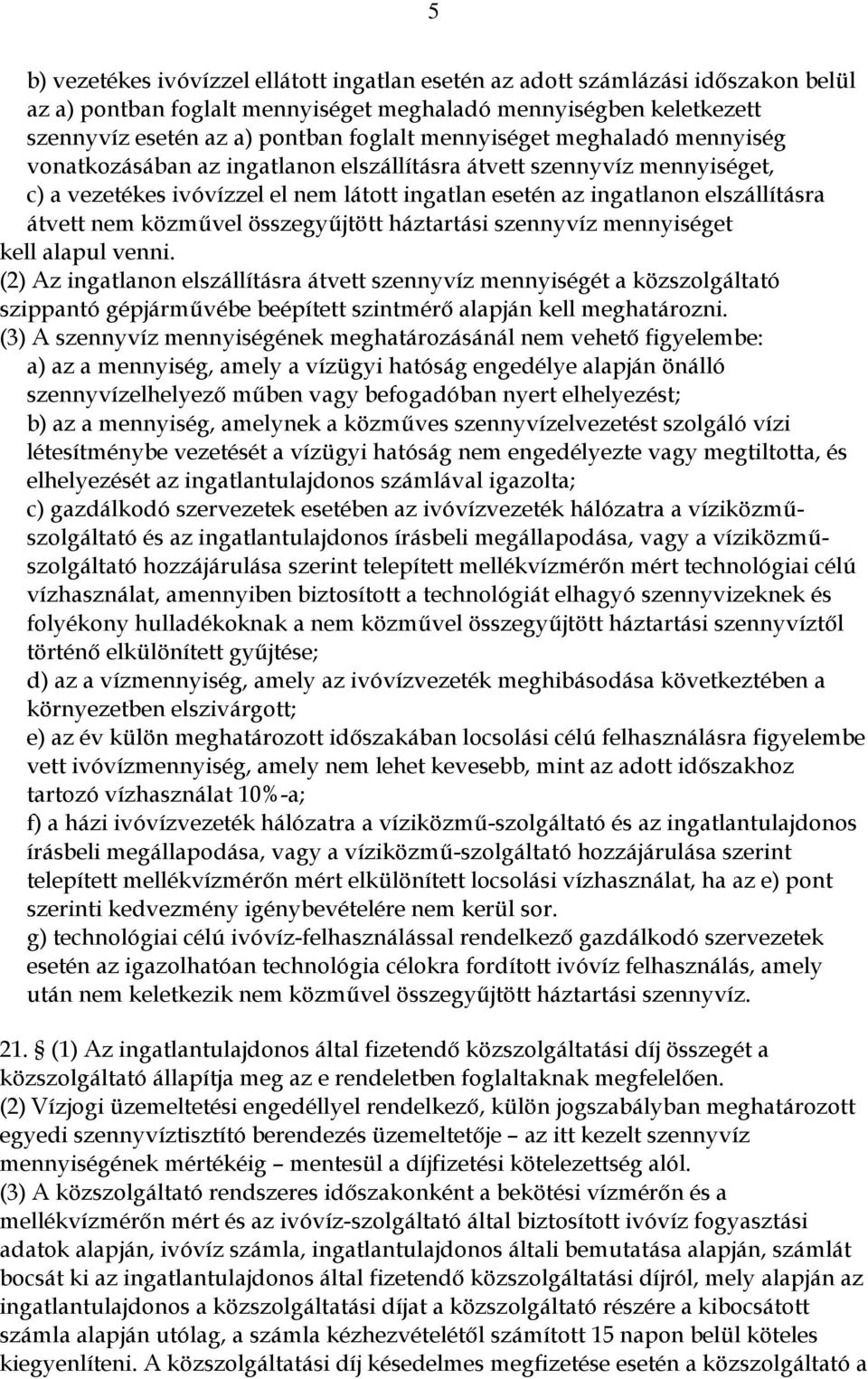 5

b) vezetékes ivóvízzel ellátott ingatlan esetén az adott számlázási időszakon belül az a) pontban foglalt mennyiséget meghaladó mennyiségben keletkezett szennyvíz esetén az a) pontban foglalt mennyiséget meghaladó mennyiség vonatkozásában az ingatlanon elszállításra átvett szennyvíz mennyiséget,
c) a vezetékes ivóvízzel el nem látott ingatlan esetén az ingatlanon elszállításra átvett nem közművel összegyűjtött háztartási szennyvíz mennyiséget
kell alapul venni.
(2) Az ingatlanon elszállításra átvett szennyvíz mennyiségét a közszolgáltató szippantó gépjárművébe beépített szintmérő alapján kell meghatározni.
(3) A szennyvíz mennyiségének meghatározásánál nem vehető figyelembe:
a) az a mennyiség, amely a vízügyi hatóság engedélye alapján önálló szennyvízelhelyező műben vagy befogadóban nyert elhelyezést;
b) az a mennyiség, amelynek a közműves szennyvízelvezetést szolgáló vízi létesítménybe vezetését a vízügyi hatóság nem engedélyezte vagy megtiltotta, és elhelyezését az ingatlantulajdonos számlával igazolta;
c) gazdálkodó szervezetek esetében az ivóvízvezeték hálózatra a víziközmű-szolgáltató és az ingatlantulajdonos írásbeli megállapodása, vagy a víziközmű-szolgáltató hozzájárulása szerint telepített mellékvízmérőn mért technológiai célú vízhasználat, amennyiben biztosított a technológiát elhagyó szennyvizeknek és folyékony hulladékoknak a nem közművel összegyűjtött háztartási szennyvíztől történő elkülönített gyűjtése;
d) az a vízmennyiség, amely az ivóvízvezeték meghibásodása következtében a környezetben elszivárgott;
e) az év külön meghatározott időszakában locsolási célú felhasználásra figyelembe vett ivóvízmennyiség, amely nem lehet kevesebb, mint az adott időszakhoz tartozó vízhasználat 10%-a;
f) a házi ivóvízvezeték hálózatra a víziközmű-szolgáltató és az ingatlantulajdonos írásbeli megállapodása, vagy a víziközmű-szolgáltató hozzájárulása szerint telepített mellékvízmérőn mért elkülönített locsolási vízhasználat, ha az e) pont szerinti kedvezmény igénybevételére nem kerül sor.
g) technológiai célú ivóvíz-felhasználással rendelkező gazdálkodó szervezetek esetén az igazolhatóan technológia célokra fordított ivóvíz felhasználás, amely után nem keletkezik nem közművel összegyűjtött háztartási szennyvíz.

21. § (1) Az ingatlantulajdonos által fizetendő közszolgáltatási díj összegét a közszolgáltató állapítja meg az e rendeletben foglaltaknak megfelelően.
(2) Vízjogi üzemeltetési engedéllyel rendelkező, külön jogszabályban meghatározott egyedi szennyvíztisztító berendezés üzemeltetője – az itt kezelt szennyvíz mennyiségének mértékéig – mentesül a díjfizetési kötelezettség alól.
(3) A közszolgáltató rendszeres időszakonként a bekötési vízmérőn és a mellékvízmérőn mért és az ivóvíz-szolgáltató által biztosított ivóvíz fogyasztási adatok alapján, ivóvíz számla, ingatlantulajdonos általi bemutatása alapján, számlát bocsát ki az ingatlantulajdonos által fizetendő közszolgáltatási díjról, mely alapján az ingatlantulajdonos a közszolgáltatási díjat a közszolgáltató részére a kibocsátott számla alapján utólag, a számla kézhezvételétől számított 15 napon belül köteles kiegyenlíteni. A közszolgáltatási díj késedelmes megfizetése esetén a közszolgáltató a